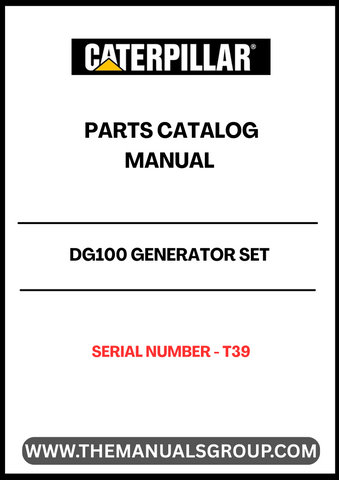 CATERPILLAR®

PARTS CATALOG MANUAL

DG100 GENERATOR SET

SERIAL NUMBER - T39

WWW.THEMANUALSGROUP.COM